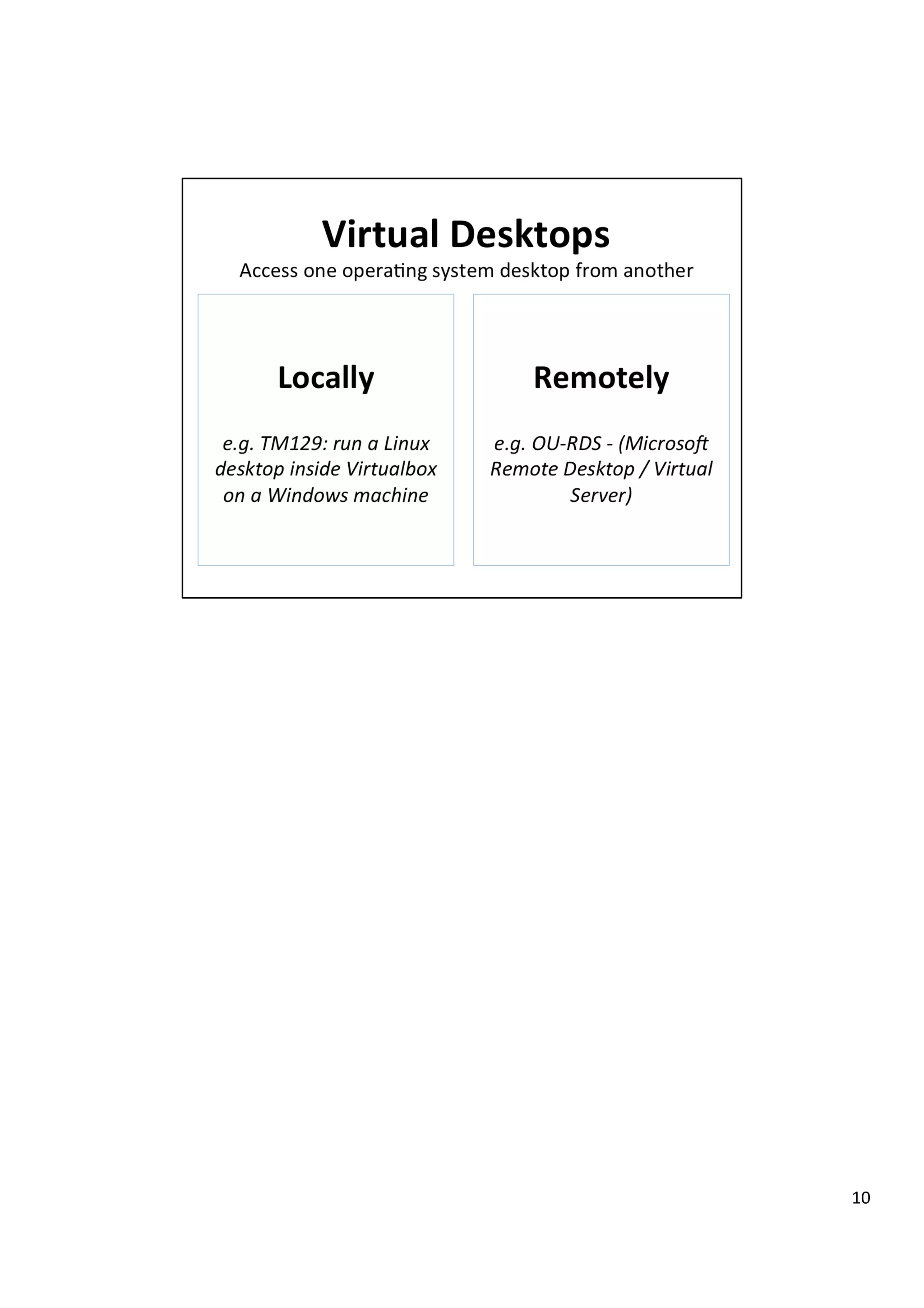 Virtual Desktops

Access one operating system desktop from another

Locally

e.g. TM129: run a Linux desktop inside Virtualbox on a Windows machine

Remotely

e.g. OU-RDS - (Microsoft Remote Desktop / Virtual Server)

10